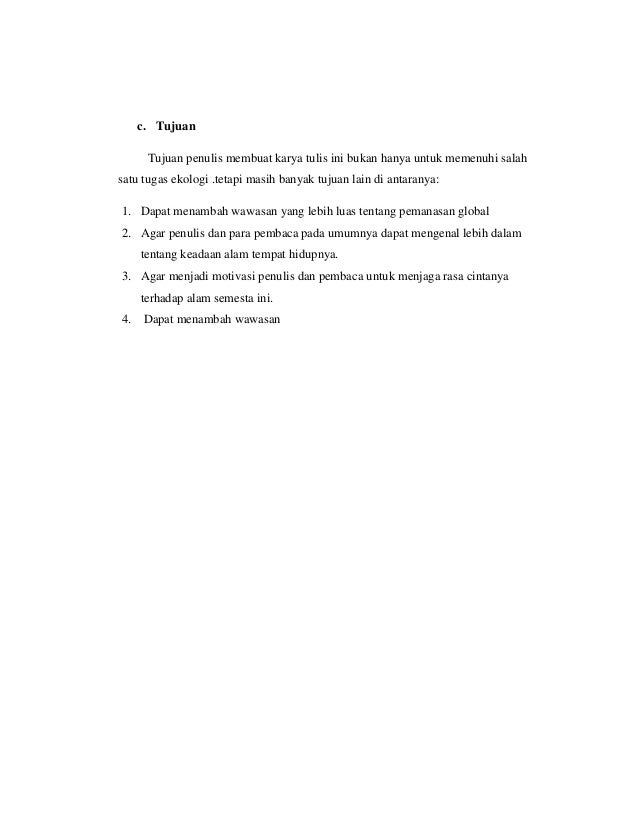 c. Tujuan

Tujuan penulis membuat karya tulis ini bukan hanya untuk memenuhi salah satu tugas ekologi .tetapi masih banyak tujuan lain di antaranya:

1. Dapat menambah wawasan yang lebih luas tentang pemanasan global
2. Agar penulis dan para pembaca pada umumnya dapat mengenal lebih dalam tentang keadaan alam tempat hidupnya.
3. Agar menjadi motivasi penulis dan pembaca untuk menjaga rasa cintanya terhadap alam semesta ini.
4. Dapat menambah wawasan